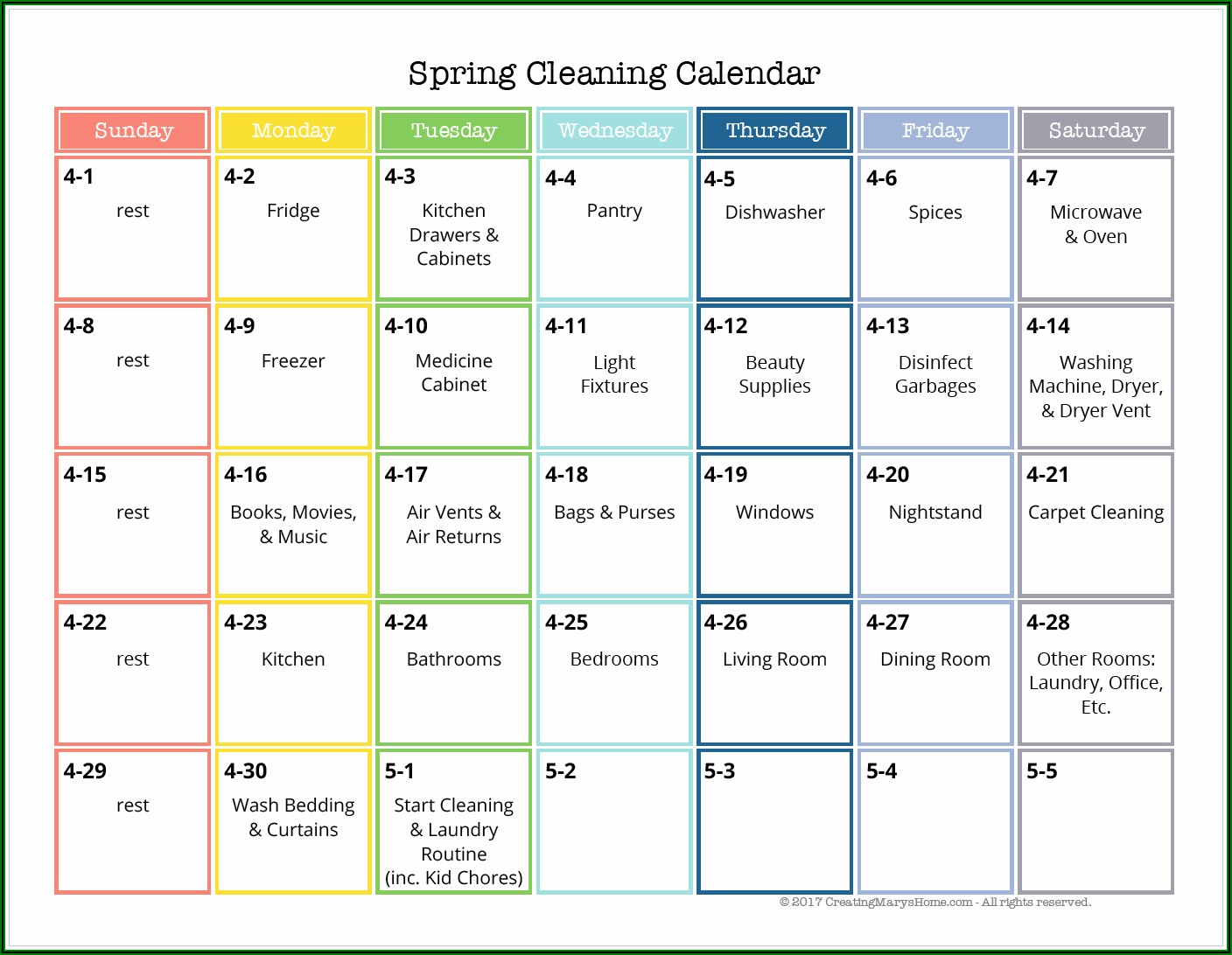 Spring Cleaning Calendar

| Sunday | Monday | Tuesday | Wednesday | Thursday | Friday | Saturday |
|---|---|---|---|---|---|---|
| 4-1 rest | 4-2 Fridge | 4-3 Kitchen Drawers & Cabinets | 4-4 Pantry | 4-5 Dishwasher | 4-6 Spices | 4-7 Microwave & Oven |
| 4-8 rest | 4-9 Freezer | 4-10 Medicine Cabinet | 4-11 Light Fixtures | 4-12 Beauty Supplies | 4-13 Disinfect Garbages | 4-14 Washing Machine, Dryer, & Dryer Vent |
| 4-15 rest | 4-16 Books, Movies, & Music | 4-17 Air Vents & Air Returns | 4-18 Bags & Purses | 4-19 Windows | 4-20 Nightstand | 4-21 Carpet Cleaning |
| 4-22 rest | 4-23 Kitchen | 4-24 Bathrooms | 4-25 Bedrooms | 4-26 Living Room | 4-27 Dining Room | 4-28 Other Rooms: Laundry, Office, Etc. |
| 4-29 rest | 4-30 Wash Bedding & Curtains | 5-1 Start Cleaning & Laundry Routine (inc. Kid Chores) | 5-2 | 5-3 | 5-4 | 5-5 |

© 2017 CreatingMarysHome.com - All rights reserved.